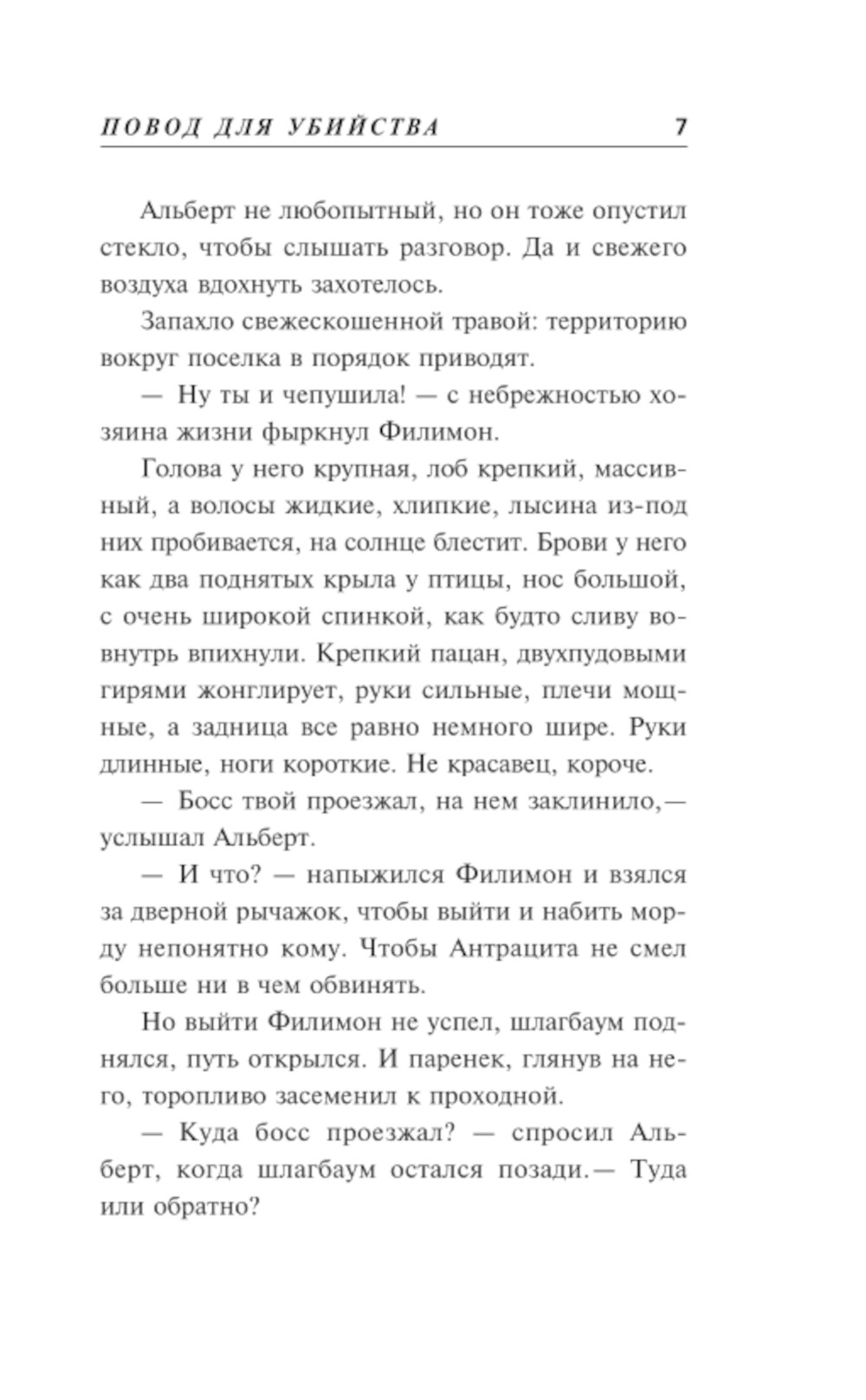 ПОВОД ДЛЯ УБИЙСТВА 7

Альберт не любопытный, но он тоже опустил стекло, чтобы слышать разговор. Да и свежего воздуха вдохнуть захотелось.

Запахло свежескошенной травой: территорию вокруг поселка в порядок приводят.

— Ну ты и чепушила! — с небрежностью хозяина жизни фыркнул Филимон.

Голова у него крупная, лоб крепкий, массивный, а волосы жидкие, хлипкие, лысина из-под них пробивается, на солнце блестит. Брови у него как два поднятых крыла у птицы, нос большой, с очень широкой спинкой, как будто сливу вовнутрь впихнули. Крепкий пацан, двухпудовыми гирями жонглирует, руки сильные, плечи мощные, а задница все равно немного шире. Руки длинные, ноги короткие. Не красавец, короче.

— Босс твой проезжал, на нем заклинило,— услышал Альберт.

— И что? — напыжился Филимон и взялся за дверной рычажок, чтобы выйти и набить морду непонятно кому. Чтобы Антрацита не смел больше ни в чем обвинять.

Но выйти Филимон не успел, шлагбаум поднялся, путь открылся. И паренек, глянув на него, торопливо засеменил к проходной.

— Куда босс проезжал? — спросил Альберт, когда шлагбаум остался позади.— Туда или обратно?